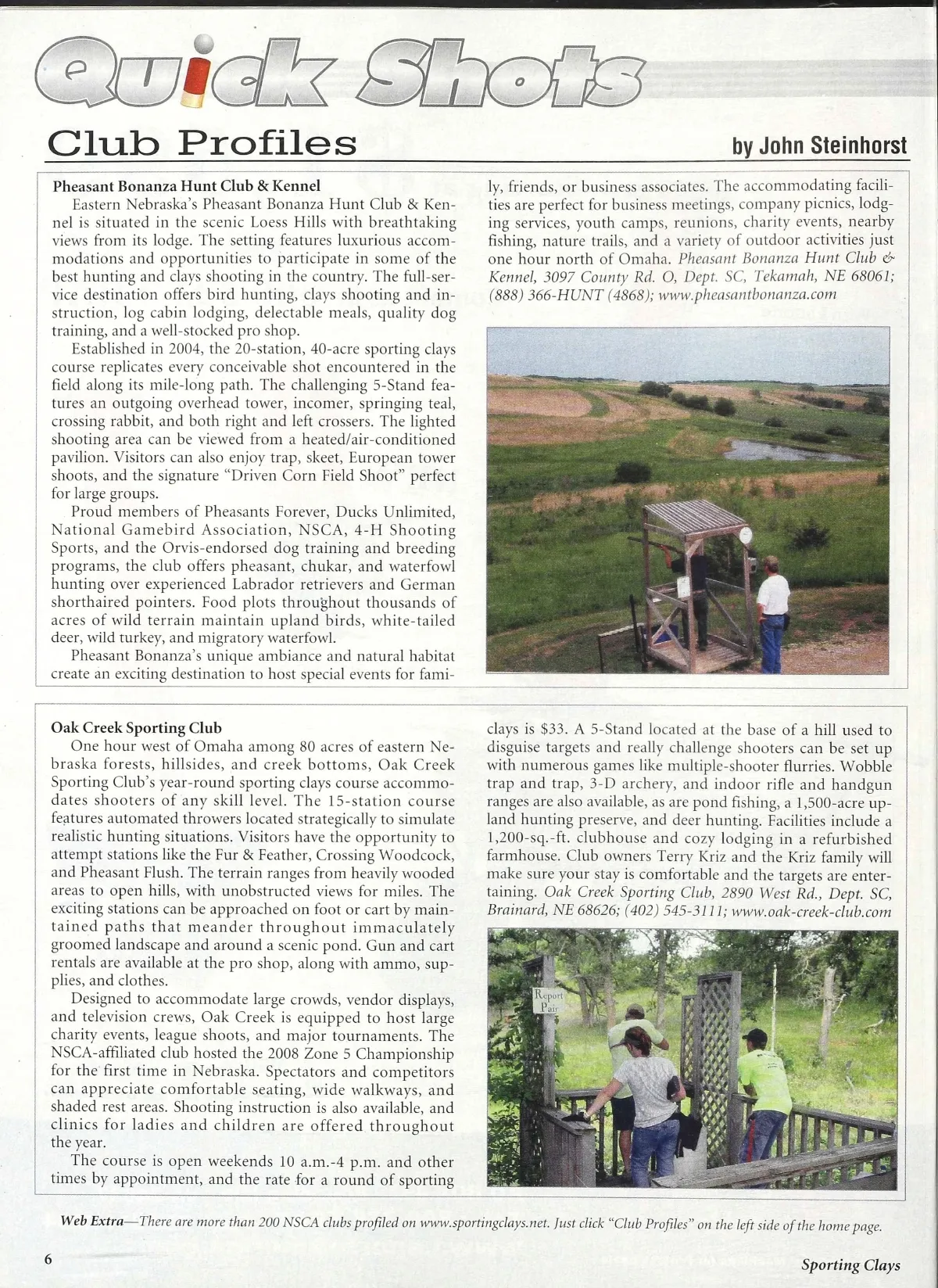 Quick Shots

Club Profiles

by John Steinhorst

Pheasant Bonanza Hunt Club & Kennel

Eastern Nebraska's Pheasant Bonanza Hunt Club & Kennel is situated in the scenic Loess Hills with breathtaking views from its lodge. The setting features luxurious accommodations and opportunities to participate in some of the best hunting and clays shooting in the country. The full-service destination offers bird hunting, clays shooting and instruction, log cabin lodging, delectable meals, quality dog training, and a well-stocked pro shop.

Established in 2004, the 20-station, 40-acre sporting clays course replicates every conceivable shot encountered in the field along its mile-long path. The challenging 5-Stand features an outgoing overhead tower, incomer, springing teal, crossing rabbit, and both right and left crossers. The lighted shooting area can be viewed from a heated/air-conditioned pavilion. Visitors can also enjoy trap, skeet, European tower shoots, and the signature "Driven Corn Field Shoot" perfect for large groups.

Proud members of Pheasants Forever, Ducks Unlimited, National Gamebird Association, NSCA, 4-H Shooting Sports, and the Orvis-endorsed dog training and breeding programs, the club offers pheasant, chukar, and waterfowl hunting over experienced Labrador retrievers and German shorthaired pointers. Food plots throughout thousands of acres of wild terrain maintain upland birds, white-tailed deer, wild turkey, and migratory waterfowl.

Pheasant Bonanza's unique ambiance and natural habitat create an exciting destination to host special events for family, friends, or business associates. The accommodating facilities are perfect for business meetings, company picnics, lodging services, youth camps, reunions, charity events, nearby fishing, nature trails, and a variety of outdoor activities just one hour north of Omaha. Pheasant Bonanza Hunt Club & Kennel, 3097 County Rd. O, Dept. SC, Tekamah, NE 68061; (888) 366-HUNT (4868); www.pheasantbonanza.com

Oak Creek Sporting Club

One hour west of Omaha among 80 acres of eastern Nebraska forests, hillsides, and creek bottoms, Oak Creek Sporting Club's year-round sporting clays course accommodates shooters of any skill level. The 15-station course features automated throwers located strategically to simulate realistic hunting situations. Visitors have the opportunity to attempt stations like the Fur & Feather, Crossing Woodcock, and Pheasant Flush. The terrain ranges from heavily wooded areas to open hills, with unobstructed views for miles. The exciting stations can be approached on foot or cart by maintained paths that meander throughout immaculately groomed landscape and around a scenic pond. Gun and cart rentals are available at the pro shop, along with ammo, supplies, and clothes.

Designed to accommodate large crowds, vendor displays, and television crews, Oak Creek is equipped to host large charity events, league shoots, and major tournaments. The NSCA-affiliated club hosted the 2008 Zone 5 Championship for the first time in Nebraska. Spectators and competitors can appreciate comfortable seating, wide walkways, and shaded rest areas. Shooting instruction is also available, and clinics for ladies and children are offered throughout the year.

The course is open weekends 10 a.m.-4 p.m. and other times by appointment, and the rate for a round of sporting clays is $33. A 5-Stand located at the base of a hill used to disguise targets and really challenge shooters can be set up with numerous games like multiple-shooter flurries. Wobble trap and trap, 3-D archery, and indoor rifle and handgun ranges are also available, as are pond fishing, a 1,500-acre upland hunting preserve, and deer hunting. Facilities include a 1,200-sq.-ft. clubhouse and cozy lodging in a refurbished farmhouse. Club owners Terry Kriz and the Kriz family will make sure your stay is comfortable and the targets are entertaining. Oak Creek Sporting Club, 2890 West Rd., Dept. SC, Brainard, NE 68626; (402) 545-3111; www.oak-creek-club.com

Report Pair

Web Extra—There are more than 200 NSCA clubs profiled on www.sportingclays.net. Just click "Club Profiles" on the left side of the home page.

6

Sporting Clays